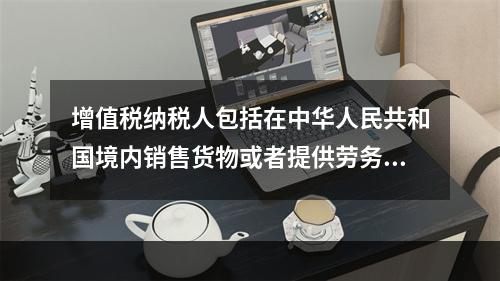 增值税纳税人包括在中华人民共和国境内销售货物或者提供劳务...